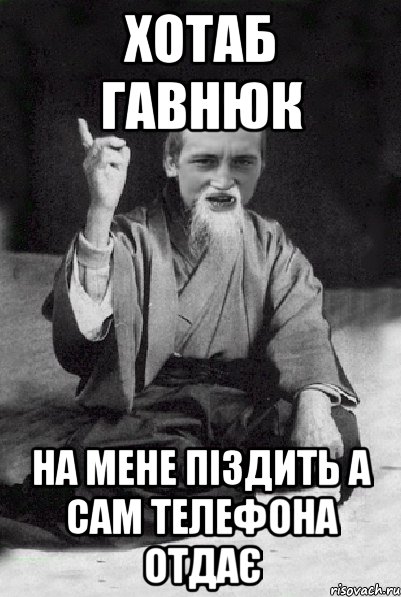 ХОТАБ ГАВНЮК

НА МЕНЕ ПІЗДИТЬ А САМ ТЕЛЕФОНА ОТДАЄ

risovach.ru